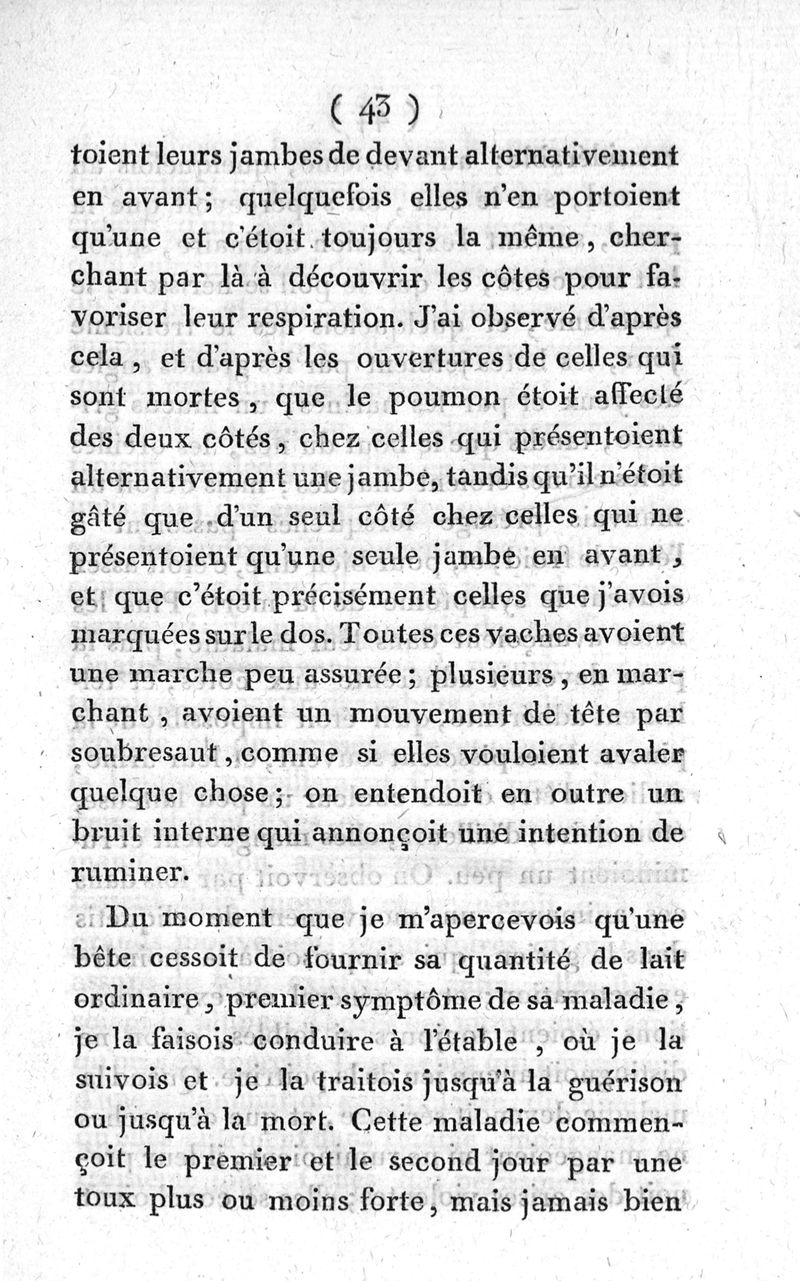 ( 43 )

toient leurs jambes de devant alternativement en avant; quelquefois elles n'en portoient qu'une et c'étoit toujours la même, cherchant par là à découvrir les côtes pour favoriser leur respiration. J'ai observé d'après cela, et d'après les ouvertures de celles qui sont mortes, que le poumon étoit affecté des deux côtés, chez celles qui présentoient alternativement une jambe, tandis qu'il n'étoit gâté que d'un seul côté chez celles qui ne présentoient qu'une seule jambe en avant, et que c'étoit précisément celles que j'avois marquées sur le dos. Toutes ces vaches avoient une marche peu assurée; plusieurs, en marchant, avoient un mouvement de tête par soubresaut, comme si elles vouloient avaler quelque chose; on entendoit en outre un bruit interne qui annonçoit une intention de ruminer.

Du moment que je m'apercevois qu'une bête cessoit de fournir sa quantité de lait ordinaire, premier symptôme de sa maladie, je la faisois conduire à l'étable, où je la suivois et je la traitois jusqu'à la guérison ou jusqu'à la mort. Cette maladie commençoit le premier et le second jour par une toux plus ou moins forte, mais jamais bien